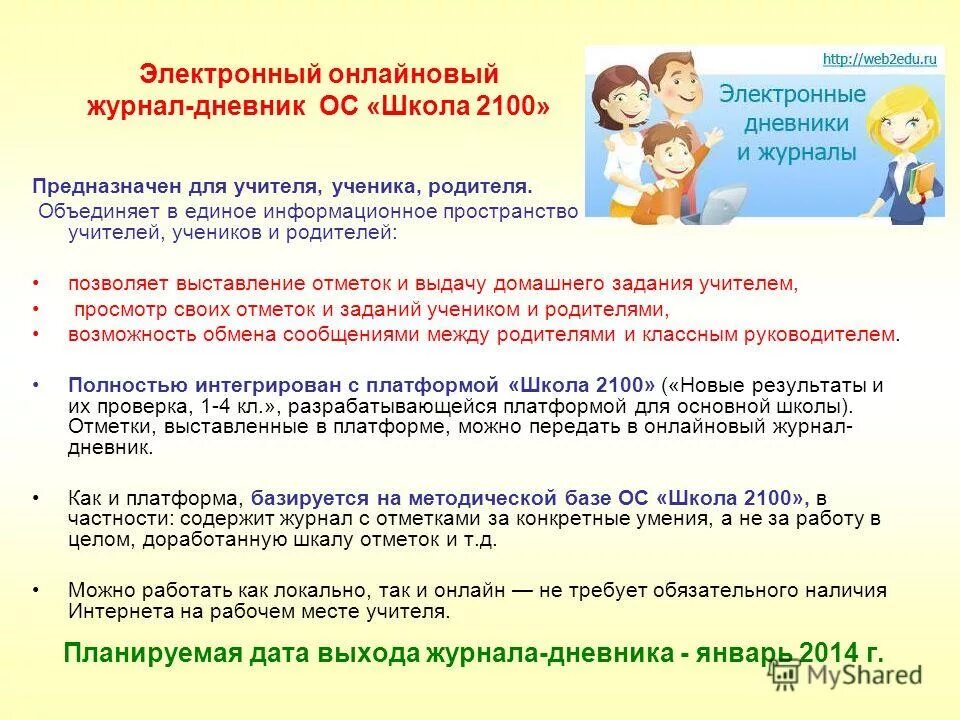 Электронный онлайновый журнал-дневник ОС «Школа 2100»

http://web2edu.ru

Электронные дневники и журналы

Предназначен для учителя, ученика, родителя.
Объединяет в единое информационное пространство учителей, учеников и родителей:

• позволяет выставление отметок и выдачу домашнего задания учителем,
• просмотр своих отметок и заданий учеником и родителями,
• возможность обмена сообщениями между родителями и классным руководителем.

• Полностью интегрирован с платформой «Школа 2100» («Новые результаты и их проверка, 1-4 кл.», разрабатывающейся платформой для основной школы). Отметки, выставленные в платформе, можно передать в онлайновый журнал-дневник.

• Как и платформа, базируется на методической базе ОС «Школа 2100», в частности: содержит журнал с отметками за конкретные умения, а не за работу в целом, доработанную шкалу отметок и т.д.

• Можно работать как локально, так и онлайн — не требует обязательного наличия Интернета на рабочем месте учителя.

Планируемая дата выхода журнала-дневника - январь 2014 г.

MyShared